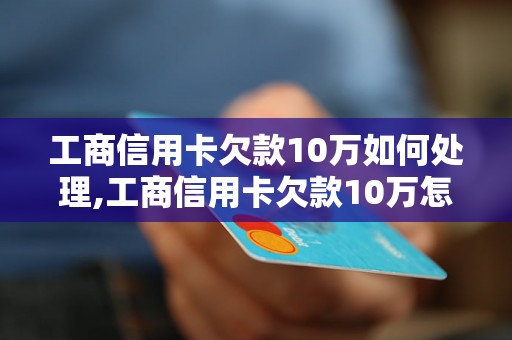 工商信用卡欠款10万如何处理,工商信用卡欠款10万怎